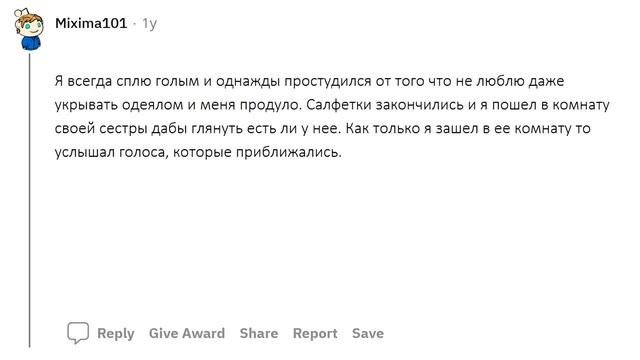 Mixima101 · 1y

Я всегда сплю голым и однажды простудился от того что не люблю даже укрывать одеялом и меня продуло. Салфетки закончились и я пошел в комнату своей сестры дабы глянуть есть ли у нее. Как только я зашел в ее комнату то услышал голоса, которые приближались.

Reply Give Award Share Report Save